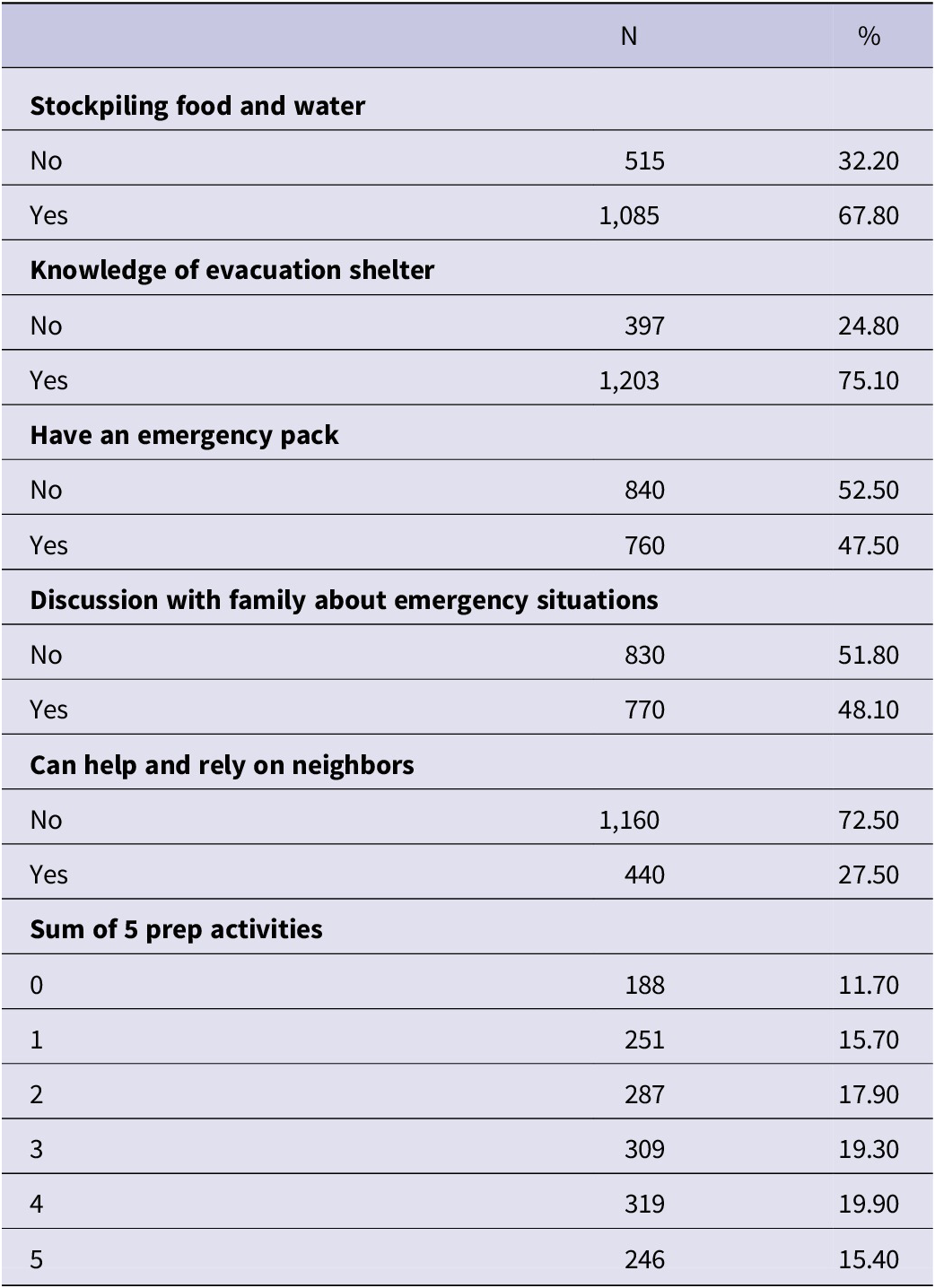 |  | N | % |
|---|---|---|
| **Stockpiling food and water** |  |  |
| No | 515 | 32.20 |
| Yes | 1,085 | 67.80 |
| **Knowledge of evacuation shelter** |  |  |
| No | 397 | 24.80 |
| Yes | 1,203 | 75.10 |
| **Have an emergency pack** |  |  |
| No | 840 | 52.50 |
| Yes | 760 | 47.50 |
| **Discussion with family about emergency situations** |  |  |
| No | 830 | 51.80 |
| Yes | 770 | 48.10 |
| **Can help and rely on neighbors** |  |  |
| No | 1,160 | 72.50 |
| Yes | 440 | 27.50 |
| **Sum of 5 prep activities** |  |  |
| 0 | 188 | 11.70 |
| 1 | 251 | 15.70 |
| 2 | 287 | 17.90 |
| 3 | 309 | 19.30 |
| 4 | 319 | 19.90 |
| 5 | 246 | 15.40 |